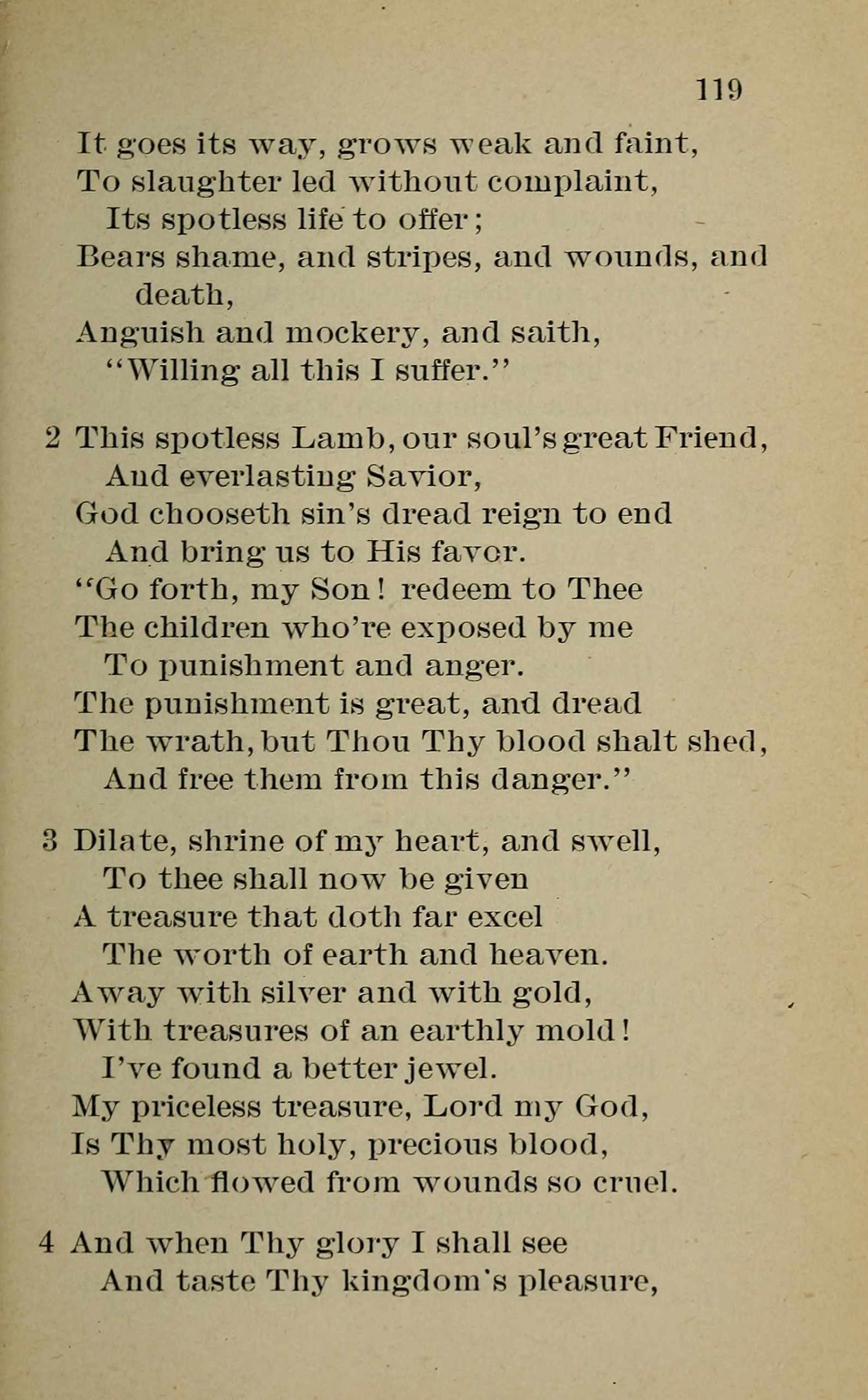 119

It goes its way, grows weak and faint,
To slaughter led without complaint,
Its spotless life to offer;
Bears shame, and stripes, and wounds, and death,
Anguish and mockery, and saith,
"Willing all this I suffer."

2 This spotless Lamb, our soul's great Friend,
And everlasting Savior,
God chooseth sin's dread reign to end
And bring us to His favor.
"Go forth, my Son! redeem to Thee
The children who're exposed by me
To punishment and anger.
The punishment is great, and dread
The wrath, but Thou Thy blood shalt shed,
And free them from this danger."

3 Dilate, shrine of my heart, and swell,
To thee shall now be given
A treasure that doth far excel
The worth of earth and heaven.
Away with silver and with gold,
With treasures of an earthly mold!
I've found a better jewel.
My priceless treasure, Lord my God,
Is Thy most holy, precious blood,
Which flowed from wounds so cruel.

4 And when Thy glory I shall see
And taste Thy kingdom's pleasure,